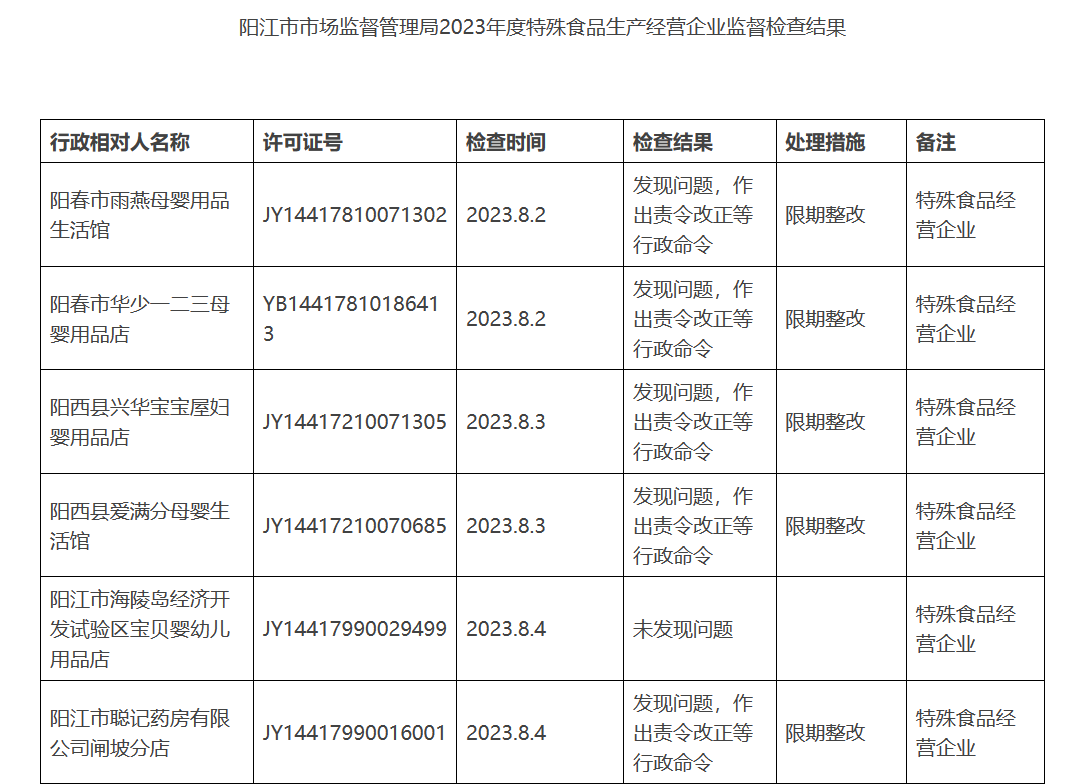 阳江市市场监督管理局2023年度特殊食品生产经营企业监督检查结果

| 行政相对人名称 | 许可证号 | 检查时间 | 检查结果 | 处理措施 | 备注 |
|---|---|---|---|---|---|
| 阳春市雨燕母婴用品生活馆 | JY14417810071302 | 2023.8.2 | 发现问题，作出责令改正等行政命令 | 限期整改 | 特殊食品经营企业 |
| 阳春市华少一二三母婴用品店 | YB14417810186413 | 2023.8.2 | 发现问题，作出责令改正等行政命令 | 限期整改 | 特殊食品经营企业 |
| 阳西县兴华宝宝屋妇婴用品店 | JY14417210071305 | 2023.8.3 | 发现问题，作出责令改正等行政命令 | 限期整改 | 特殊食品经营企业 |
| 阳西县爱满分母婴生活馆 | JY14417210070685 | 2023.8.3 | 发现问题，作出责令改正等行政命令 | 限期整改 | 特殊食品经营企业 |
| 阳江市海陵岛经济开发试验区宝贝婴幼儿用品店 | JY14417990029499 | 2023.8.4 | 未发现问题 | | 特殊食品经营企业 |
| 阳江市聪记药房有限公司闸坡分店 | JY14417990016001 | 2023.8.4 | 发现问题，作出责令改正等行政命令 | 限期整改 | 特殊食品经营企业 |